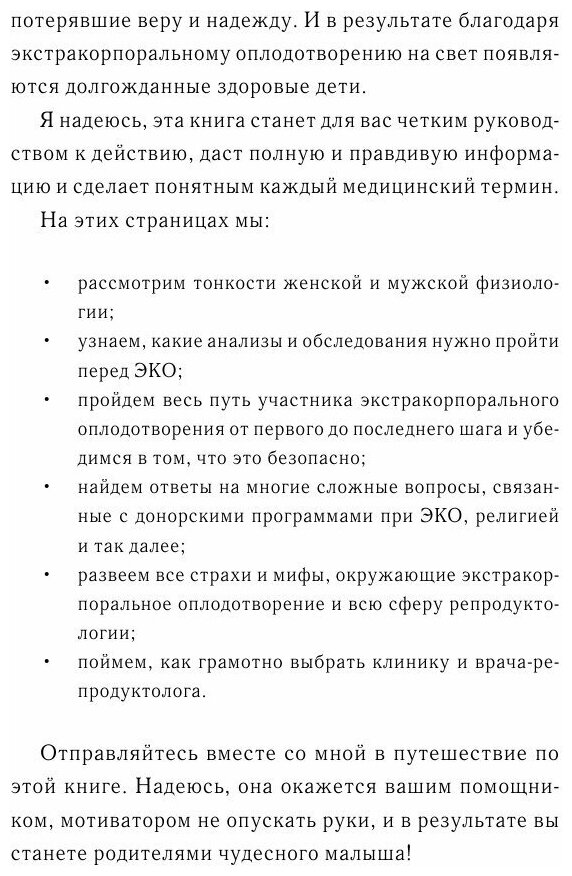 потерявшие веру и надежду. И в результате благодаря экстракорпоральному оплодотворению на свет появляются долгожданные здоровые дети.

Я надеюсь, эта книга станет для вас четким руководством к действию, даст полную и правдивую информацию и сделает понятным каждый медицинский термин.

На этих страницах мы:

• рассмотрим тонкости женской и мужской физиологии;
• узнаем, какие анализы и обследования нужно пройти перед ЭКО;
• пройдем весь путь участника экстракорпорального оплодотворения от первого до последнего шага и убедимся в том, что это безопасно;
• найдем ответы на многие сложные вопросы, связанные с донорскими программами при ЭКО, религией и так далее;
• развеем все страхи и мифы, окружающие экстракорпоральное оплодотворение и всю сферу репродуктологии;
• поймем, как грамотно выбрать клинику и врача-репродуктолога.

Отправляйтесь вместе со мной в путешествие по этой книге. Надеюсь, она окажется вашим помощником, мотиватором не опускать руки, и в результате вы станете родителями чудесного малыша!